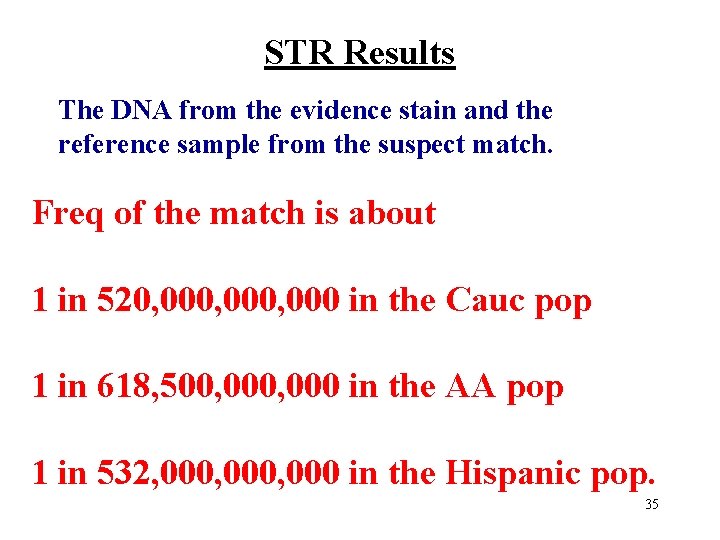 STR Results

The DNA from the evidence stain and the reference sample from the suspect match.

Freq of the match is about

1 in 520,000,000,000 in the Cauc pop

1 in 618,500,000,000 in the AA pop

1 in 532,000,000,000 in the Hispanic pop.

35